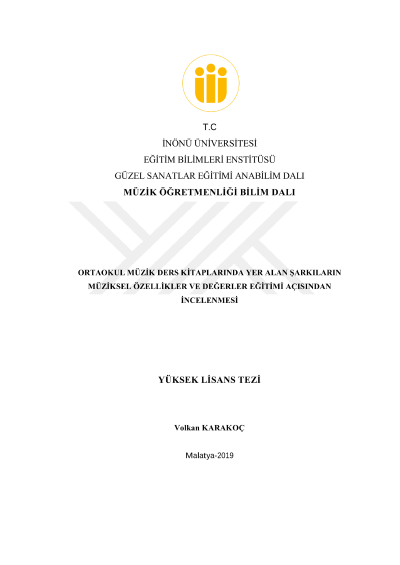 T.C

İNÖNÜ ÜNİVERSİTESİ

EĞİTİM BİLİMLERİ ENSTİTÜSÜ

GÜZEL SANATLAR EĞİTİMİ ANABİLİM DALI

MÜZİK ÖĞRETMENLİĞİ BİLİM DALI

ORTAOKUL MÜZİK DERS KİTAPLARINDA YER ALAN ŞARKILARIN MÜZİKSEL ÖZELLİKLER VE DEĞERLER EĞİTİMİ AÇISINDAN İNCELENMESİ

YÜKSEK LİSANS TEZİ

Volkan KARAKOÇ

Malatya-2019